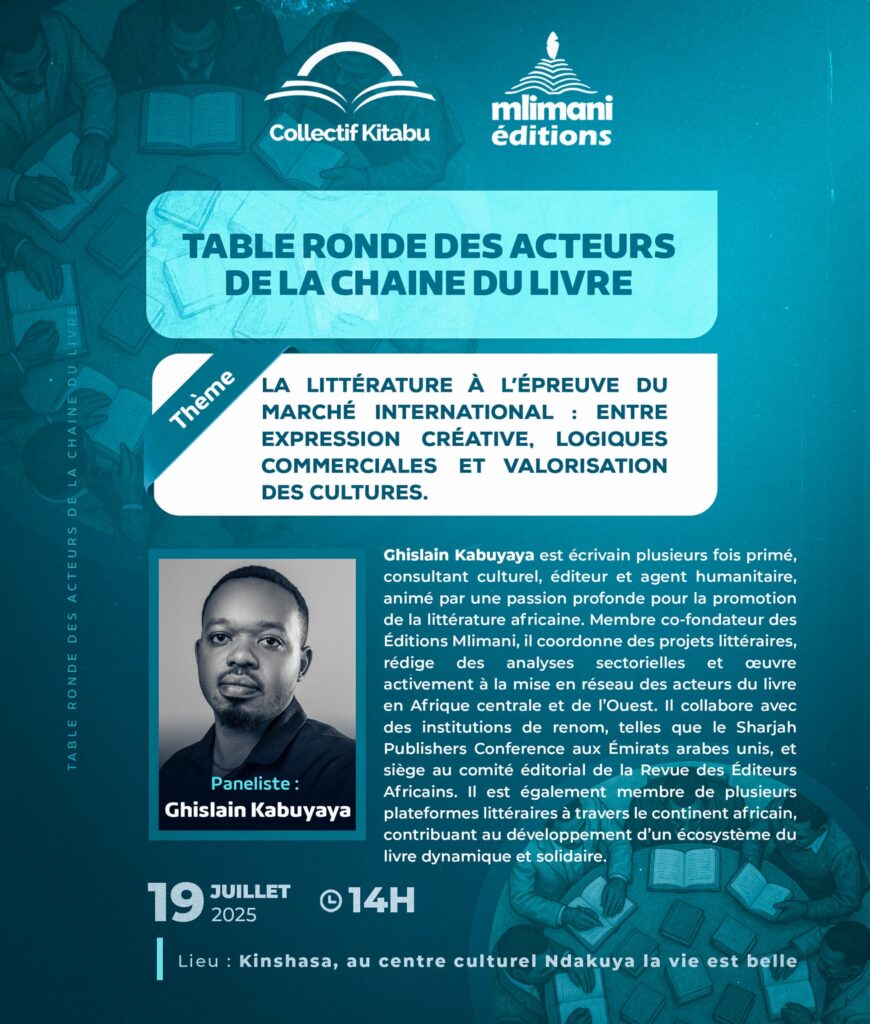 Collectif Kitabu

mlimani éditions

TABLE RONDE DES ACTEURS DE LA CHAINE DU LIVRE

Thème

LA LITTÉRATURE À L'ÉPREUVE DU MARCHÉ INTERNATIONAL : ENTRE EXPRESSION CRÉATIVE, LOGIQUES COMMERCIALES ET VALORISATION DES CULTURES.

TABLE RONDE DES ACTEURS DE LA CHAINE DU LIVRE

Paneliste : Ghislain Kabuyaya

Ghislain Kabuyaya est écrivain plusieurs fois primé, consultant culturel, éditeur et agent humanitaire, animé par une passion profonde pour la promotion de la littérature africaine. Membre co-fondateur des Éditions Mlimani, il coordonne des projets littéraires, rédige des analyses sectorielles et œuvre activement à la mise en réseau des acteurs du livre en Afrique centrale et de l'Ouest. Il collabore avec des institutions de renom, telles que le Sharjah Publishers Conference aux Émirats arabes unis, et siège au comité éditorial de la Revue des Éditeurs Africains. Il est également membre de plusieurs plateformes littéraires à travers le continent africain, contribuant au développement d'un écosystème du livre dynamique et solidaire.

19 JUILLET 2025

14H

Lieu : Kinshasa, au centre culturel Ndakuya la vie est belle